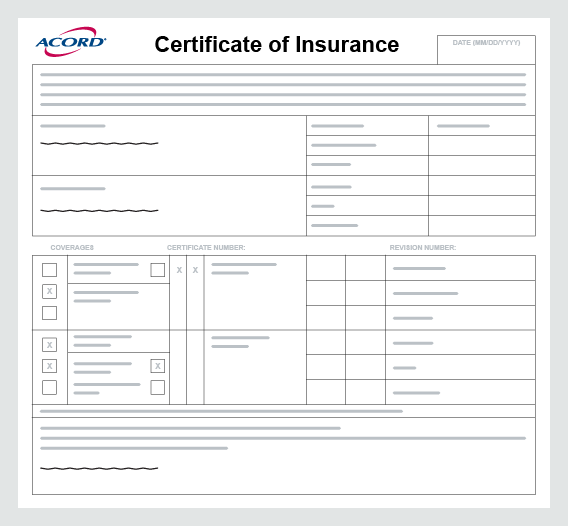 ACORD

Certificate of Insurance

DATE (MM/DD/YYYY)

COVERAGES

CERTIFICATE NUMBER:

REVISION NUMBER:

X

X X

X

X

X X